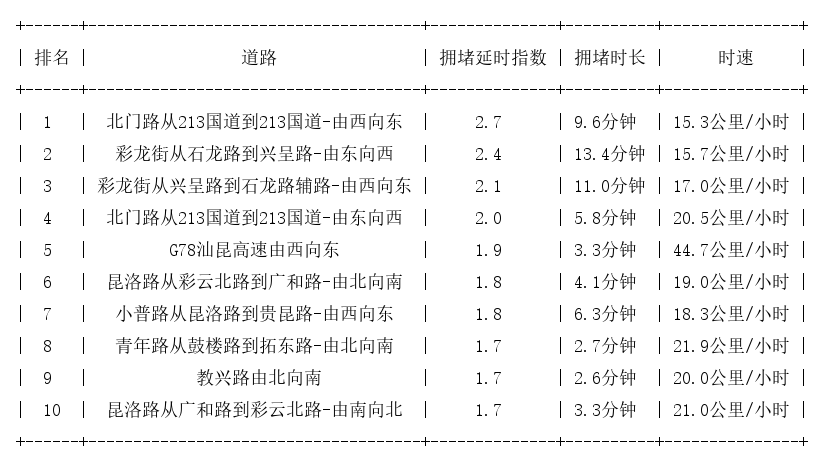 | 排名 | 道路 | 拥堵延时指数 | 拥堵时长 | 时速 |
|---|---|---|---|---|
| 1 | 北门路从213国道到213国道-由西向东 | 2.7 | 9.6分钟 | 15.3公里/小时 |
| 2 | 彩龙街从石龙路到兴呈路-由东向西 | 2.4 | 13.4分钟 | 15.7公里/小时 |
| 3 | 彩龙街从兴呈路到石龙路辅路-由西向东 | 2.1 | 11.0分钟 | 17.0公里/小时 |
| 4 | 北门路从213国道到213国道-由东向西 | 2.0 | 5.8分钟 | 20.5公里/小时 |
| 5 | G78汕昆高速由西向东 | 1.9 | 3.3分钟 | 44.7公里/小时 |
| 6 | 昆洛路从彩云北路到广和路-由北向南 | 1.8 | 4.1分钟 | 19.0公里/小时 |
| 7 | 小普路从昆洛路到贵昆路-由西向东 | 1.8 | 6.3分钟 | 18.3公里/小时 |
| 8 | 青年路从鼓楼路到拓东路-由北向南 | 1.7 | 2.7分钟 | 21.9公里/小时 |
| 9 | 教兴路由北向南 | 1.7 | 2.6分钟 | 20.0公里/小时 |
| 10 | 昆洛路从广和路到彩云北路-由南向北 | 1.7 | 3.3分钟 | 21.0公里/小时 |